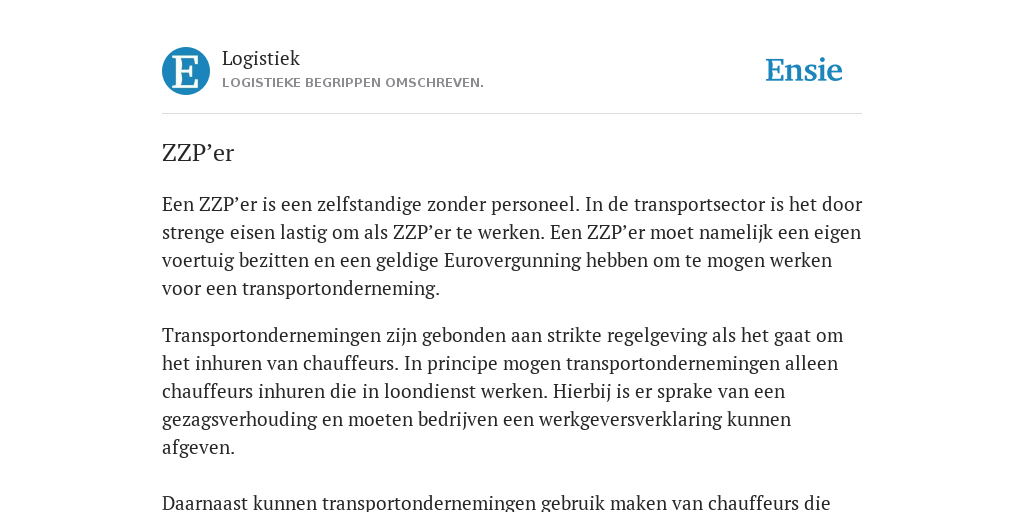 E

Logistiek
LOGISTIEKE BEGRIPPEN OMSCHREVEN.

Ensie

ZZP’er

Een ZZP’er is een zelfstandige zonder personeel. In de transportsector is het door strenge eisen lastig om als ZZP’er te werken. Een ZZP’er moet namelijk een eigen voertuig bezitten en een geldige Eurovergunning hebben om te mogen werken voor een transportonderneming.

Transportondernemingen zijn gebonden aan strikte regelgeving als het gaat om het inhuren van chauffeurs. In principe mogen transportondernemingen alleen chauffeurs inhuren die in loondienst werken. Hierbij is er sprake van een gezagsverhouding en moeten bedrijven een werkgeversverklaring kunnen afgeven.

Daarnaast kunnen transportondernemingen gebruik maken van chauffeurs die